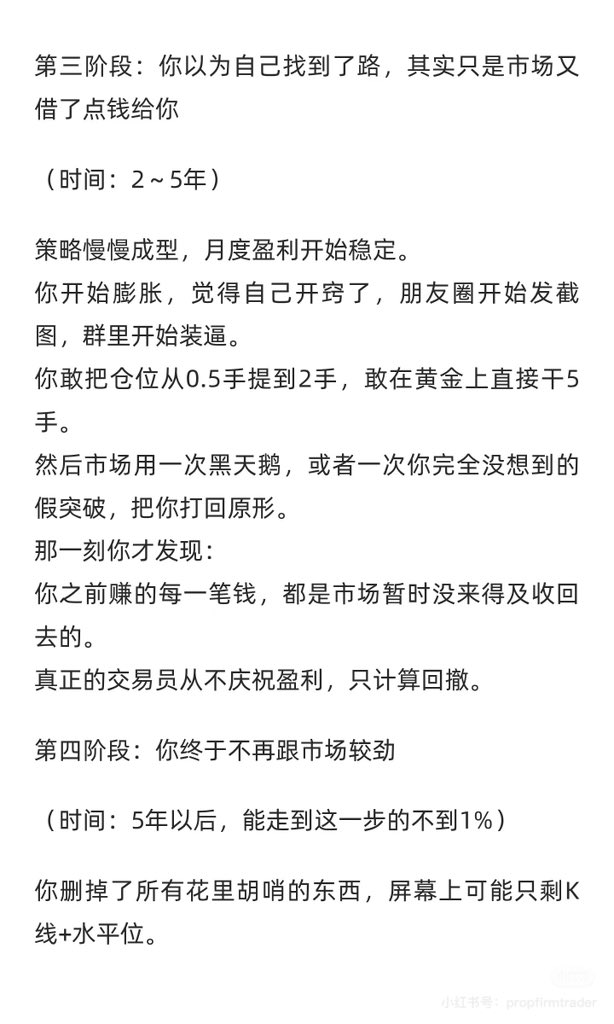 第三阶段：你以为自己找到了路，其实只是市场又借了点钱给你

（时间：2～5年）

策略慢慢成型，月度盈利开始稳定。
你开始膨胀，觉得自己开窍了，朋友圈开始发截图，群里开始装逼。
你敢把仓位从0.5手提到2手，敢在黄金上直接干5手。
然后市场用一次黑天鹅，或者一次你完全没想到的假突破，把你打回原形。
那一刻你才发现：
你之前赚的每一笔钱，都是市场暂时没来得及收回去的。
真正的交易员从不庆祝盈利，只计算回撤。

第四阶段：你终于不再跟市场较劲

（时间：5年以后，能走到这一步的不到1%）

你删掉了所有花里胡哨的东西，屏幕上可能只剩K线+水平位。

小红书号：propfirmtrader